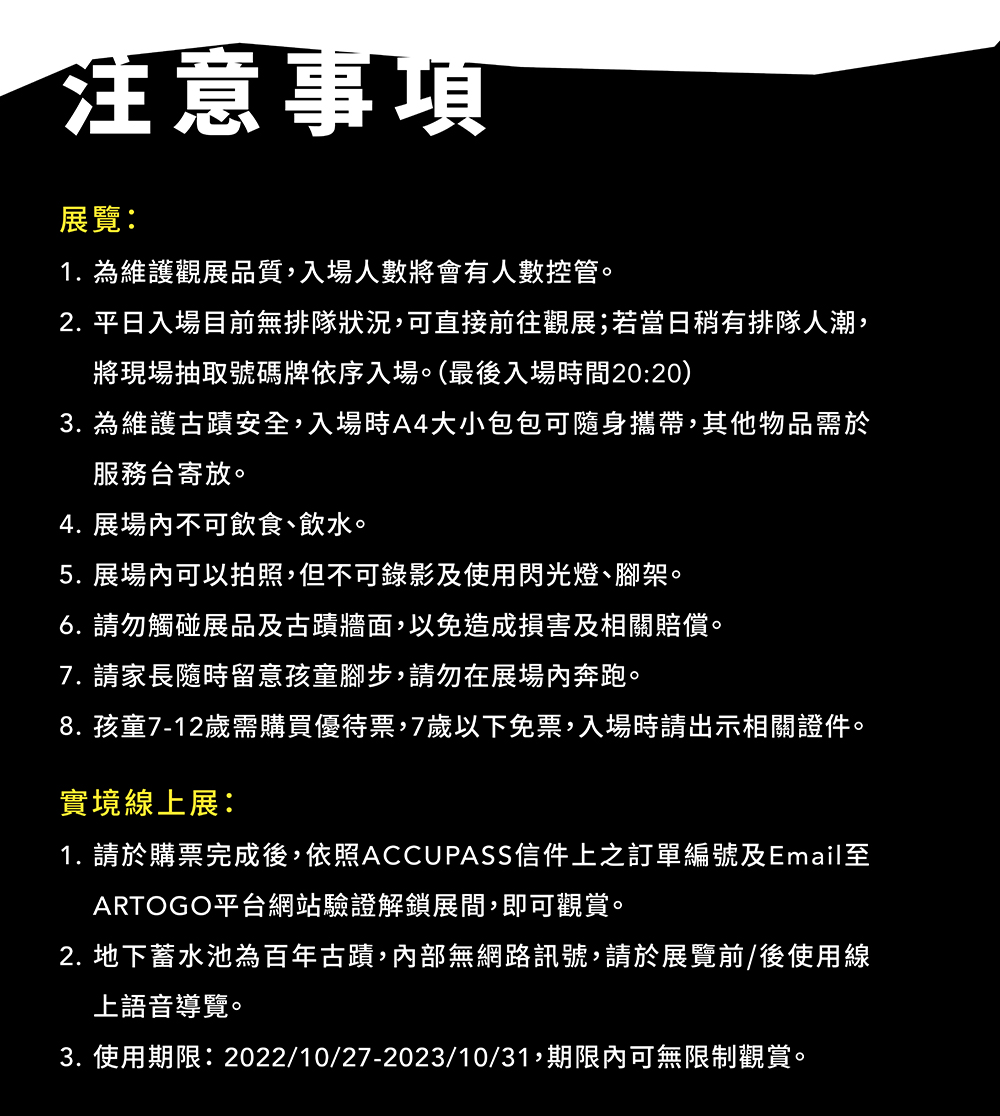 注意事項

展覽：

1. 為維護觀展品質，入場人數將會有人數控管。

2. 平日入場目前無排隊狀況，可直接前往觀展；若當日稍有排隊人潮，將現場抽取號碼牌依序入場。（最後入場時間20:20）

3. 為維護古蹟安全，入場時A4大小包包可隨身攜帶，其他物品需於服務台寄放。

4. 展場內不可飲食、飲水。

5. 展場內可以拍照，但不可錄影及使用閃光燈、腳架。

6. 請勿觸碰展品及古蹟牆面，以免造成損害及相關賠償。

7. 請家長隨時留意孩童腳步，請勿在展場內奔跑。

8. 孩童7-12歲需購買優待票，7歲以下免票，入場時請出示相關證件。

實境線上展：

1. 請於購票完成後，依照ACCUPASS信件上之訂單編號及Email至ARTOGO平台網站驗證解鎖展間，即可觀賞。

2. 地下蓄水池為百年古蹟，內部無網路訊號，請於展覽前/後使用線上語音導覽。

3. 使用期限：2022/10/27-2023/10/31，期限內可無限制觀賞。